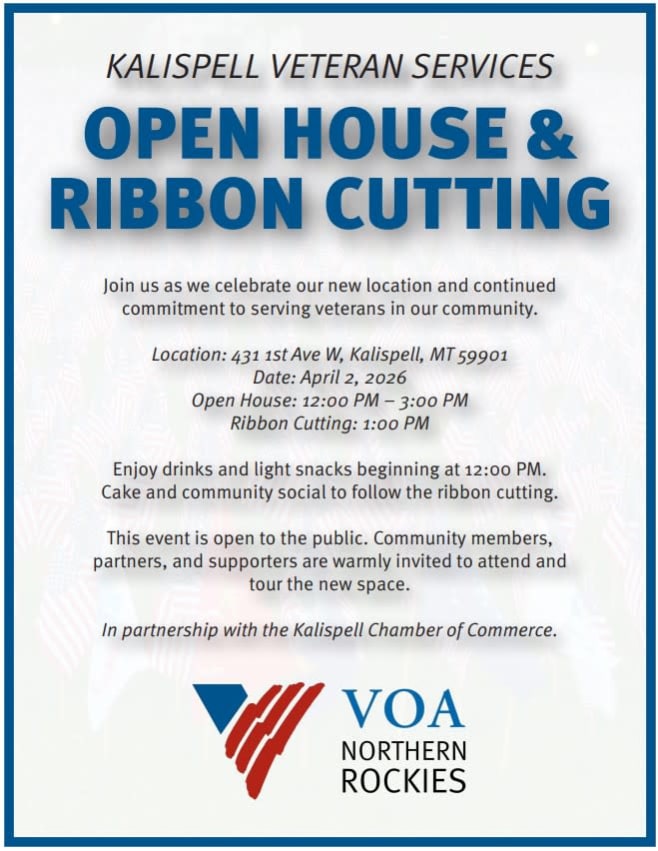 KALISPELL VETERAN SERVICES

OPEN HOUSE & RIBBON CUTTING

Join us as we celebrate our new location and continued commitment to serving veterans in our community.

Location: 431 1st Ave W, Kalispell, MT 59901
Date: April 2, 2026
Open House: 12:00 PM – 3:00 PM
Ribbon Cutting: 1:00 PM

Enjoy drinks and light snacks beginning at 12:00 PM. Cake and community social to follow the ribbon cutting.

This event is open to the public. Community members, partners, and supporters are warmly invited to attend and tour the new space.

In partnership with the Kalispell Chamber of Commerce.

VOA
NORTHERN
ROCKIES